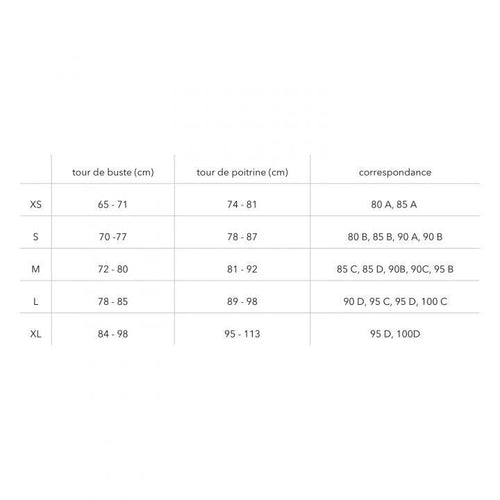 |  | tour de buste (cm) | tour de poitrine (cm) | correspondance |
|---|---|---|---|
| XS | 65 - 71 | 74 - 81 | 80 A, 85 A |
| S | 70 -77 | 78 - 87 | 80 B, 85 B, 90 A, 90 B |
| M | 72 - 80 | 81 - 92 | 85 C, 85 D, 90B, 90C, 95 B |
| L | 78 - 85 | 89 - 98 | 90 D, 95 C, 95 D, 100 C |
| XL | 84 - 98 | 95 - 113 | 95 D, 100D |